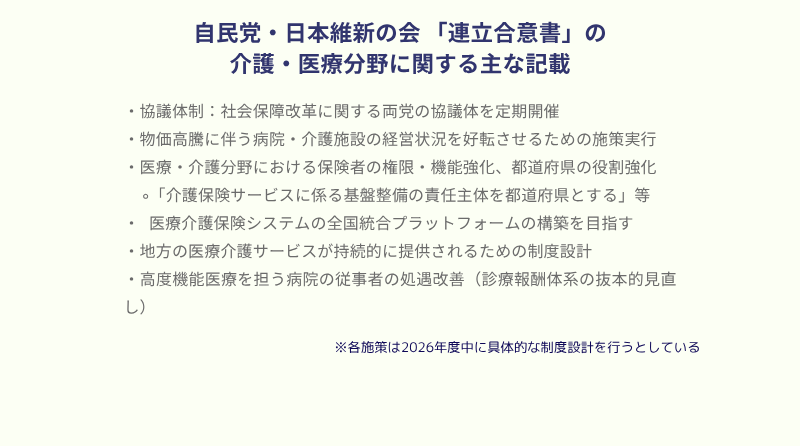 自民党・日本維新の会 「連立合意書」の
介護・医療分野に関する主な記載

・協議体制：社会保障改革に関する両党の協議体を定期開催
・物価高騰に伴う病院・介護施設の経営状況を好転させるための施策実行
・医療・介護分野における保険者の権限・機能強化、都道府県の役割強化
。「介護保険サービスに係る基盤整備の責任主体を都道府県とする」等
・ 医療介護保険システムの全国統合プラットフォームの構築を目指す
・地方の医療介護サービスが持続的に提供されるための制度設計
・高度機能医療を担う病院の従事者の処遇改善（診療報酬体系の抜本的見直し）

※各施策は2026年度中に具体的な制度設計を行うとしている